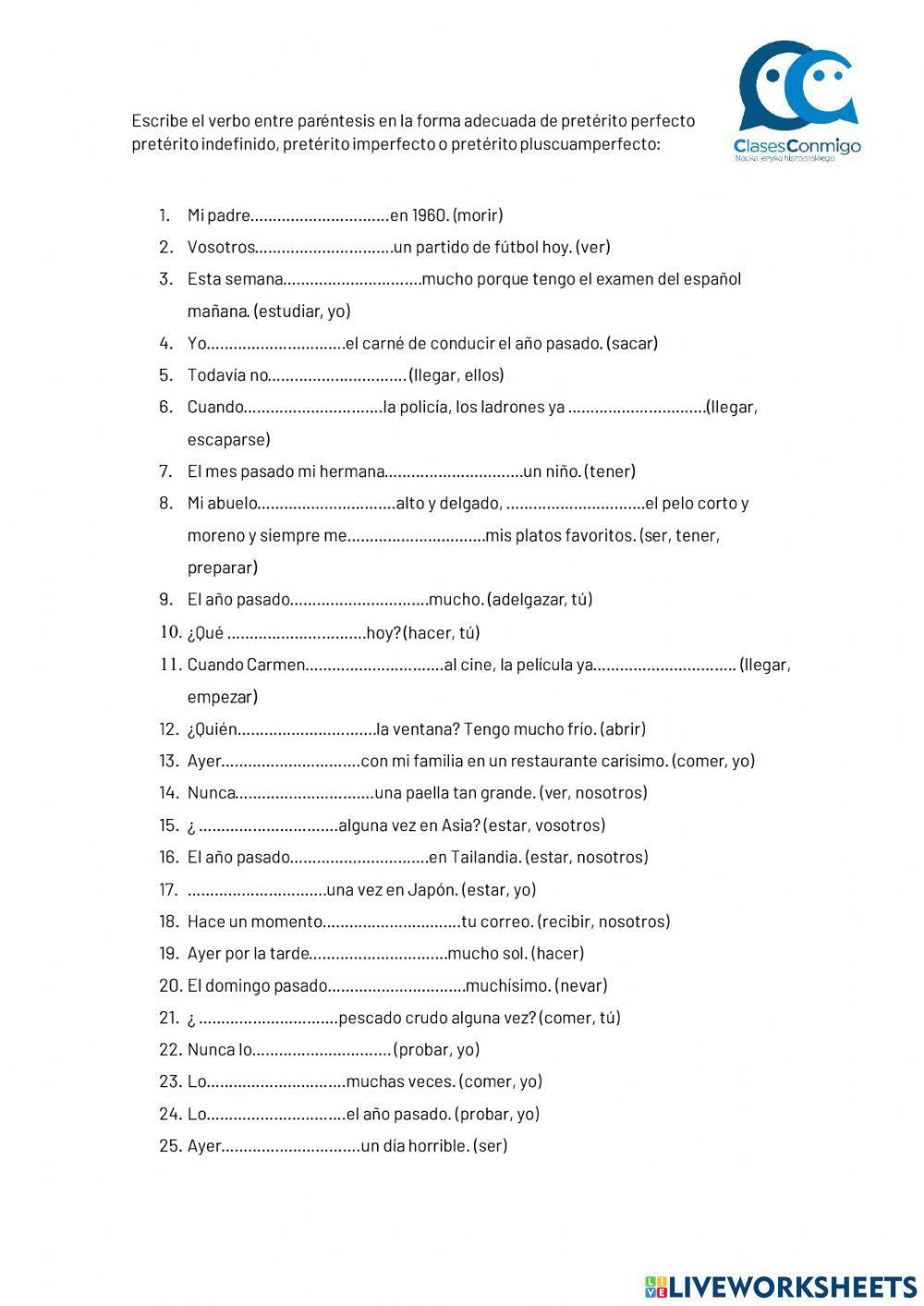 Escribe el verbo entre paréntesis en la forma adecuada de pretérito perfecto pretérito indefinido, pretérito imperfecto o pretérito pluscuamperfecto:

ClasesConmigo
Nauka języka hiszpańskiego

1. Mi padre...............................en 1960. (morir)
2. Vosotros...............................un partido de fútbol hoy. (ver)
3. Esta semana...............................mucho porque tengo el examen del español mañana. (estudiar, yo)
4. Yo...............................el carné de conducir el año pasado. (sacar)
5. Todavía no............................... (llegar, ellos)
6. Cuando...............................la policía, los ladrones ya ...............................(llegar, escaparse)
7. El mes pasado mi hermana...............................un niño. (tener)
8. Mi abuelo...............................alto y delgado, ...............................el pelo corto y moreno y siempre me...............................mis platos favoritos. (ser, tener, preparar)
9. El año pasado...............................mucho. (adelgazar, tú)
10. ¿Qué ...............................hoy? (hacer, tú)
11. Cuando Carmen...............................al cine, la película ya............................... (llegar, empezar)
12. ¿Quién...............................la ventana? Tengo mucho frío. (abrir)
13. Ayer...............................con mi familia en un restaurante carísimo. (comer, yo)
14. Nunca...............................una paella tan grande. (ver, nosotros)
15. ¿ ...............................alguna vez en Asia? (estar, vosotros)
16. El año pasado...............................en Tailandia. (estar, nosotros)
17. ...............................una vez en Japón. (estar, yo)
18. Hace un momento...............................tu correo. (recibir, nosotros)
19. Ayer por la tarde...............................mucho sol. (hacer)
20. El domingo pasado...............................muchísimo. (nevar)
21. ¿ ...............................pescado crudo alguna vez? (comer, tú)
22. Nunca lo............................... (probar, yo)
23. Lo...............................muchas veces. (comer, yo)
24. Lo...............................el año pasado. (probar, yo)
25. Ayer...............................un día horrible. (ser)

LIVEWORKSHEETS